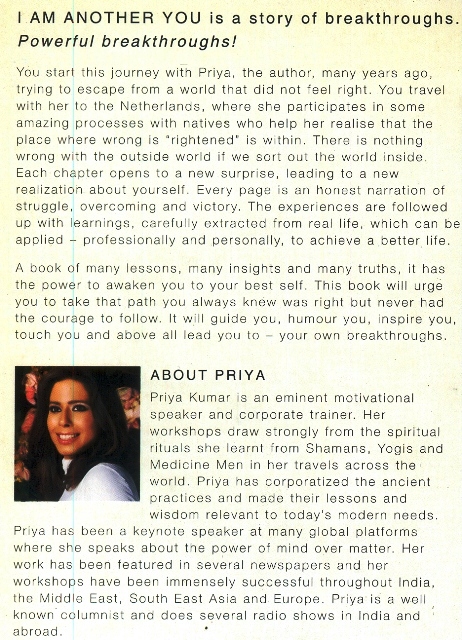 I AM ANOTHER YOU is a story of breakthroughs. Powerful breakthroughs!

You start this journey with Priya, the author, many years ago, trying to escape from a world that did not feel right. You travel with her to the Netherlands, where she participates in some amazing processes with natives who help her realise that the place where wrong is "rightened" is within. There is nothing wrong with the outside world if we sort out the world inside. Each chapter opens to a new surprise, leading to a new realization about yourself. Every page is an honest narration of struggle, overcoming and victory. The experiences are followed up with learnings, carefully extracted from real life, which can be applied – professionally and personally, to achieve a better life.

A book of many lessons, many insights and many truths, it has the power to awaken you to your best self. This book will urge you to take that path you always knew was right but never had the courage to follow. It will guide you, humour you, inspire you, touch you and above all lead you to – your own breakthroughs.

ABOUT PRIYA

Priya Kumar is an eminent motivational speaker and corporate trainer. Her workshops draw strongly from the spiritual rituals she learnt from Shamans, Yogis and Medicine Men in her travels across the world. Priya has corporatized the ancient practices and made their lessons and wisdom relevant to today's modern needs. Priya has been a keynote speaker at many global platforms where she speaks about the power of mind over matter. Her work has been featured in several newspapers and her workshops have been immensely successful throughout India, the Middle East, South East Asia and Europe. Priya is a well known columnist and does several radio shows in India and abroad.